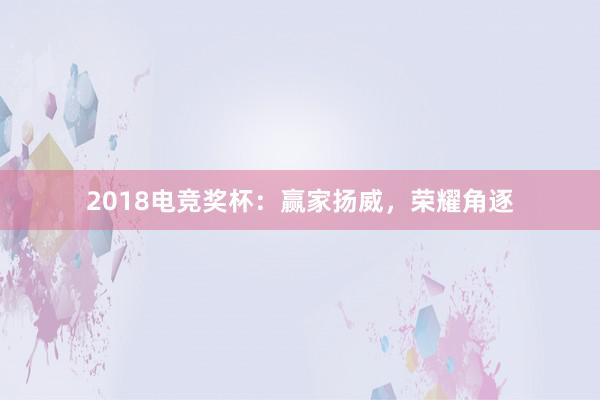 2018电竞奖杯：赢家扬威，荣耀角逐